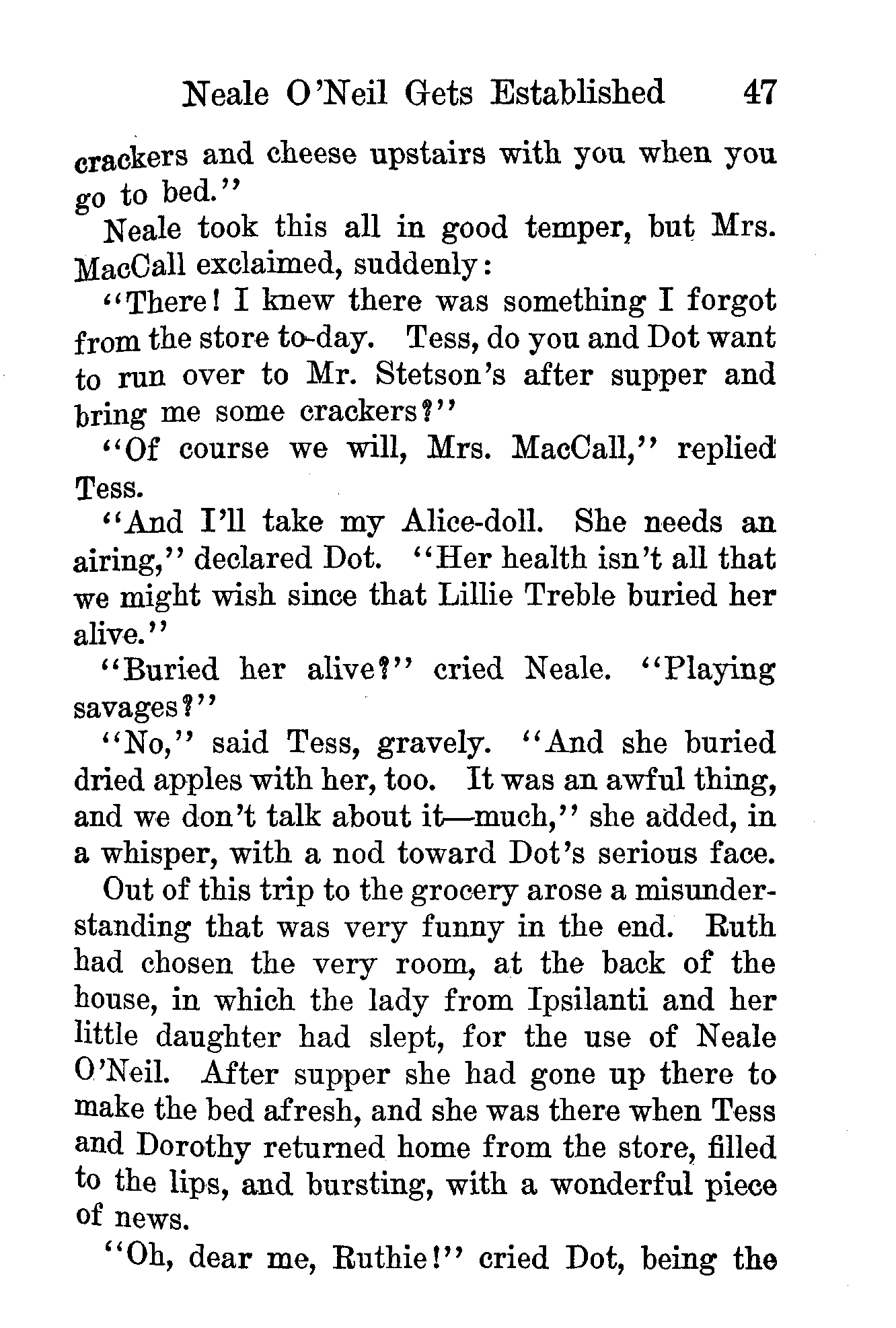 Neale O'Neil Gets Established 47

crackers and cheese upstairs with you when you go to bed."

Neale took this all in good temper, but Mrs. MacCall exclaimed, suddenly:

"There! I knew there was something I forgot from the store to-day. Tess, do you and Dot want to run over to Mr. Stetson's after supper and bring me some crackers?"

"Of course we will, Mrs. MacCall," replied Tess.

"And I'll take my Alice-doll. She needs an airing," declared Dot. "Her health isn't all that we might wish since that Lillie Treble buried her alive."

"Buried her alive?" cried Neale. "Playing savages?"

"No," said Tess, gravely. "And she buried dried apples with her, too. It was an awful thing, and we don't talk about it—much," she added, in a whisper, with a nod toward Dot's serious face.

Out of this trip to the grocery arose a misunderstanding that was very funny in the end. Ruth had chosen the very room, at the back of the house, in which the lady from Ipsilanti and her little daughter had slept, for the use of Neale O'Neil. After supper she had gone up there to make the bed afresh, and she was there when Tess and Dorothy returned home from the store, filled to the lips, and bursting, with a wonderful piece of news.

"Oh, dear me, Ruthie!" cried Dot, being the